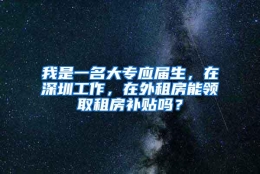 我是一名大专应届生，在深圳工作，在外租房能领取租房补贴吗？